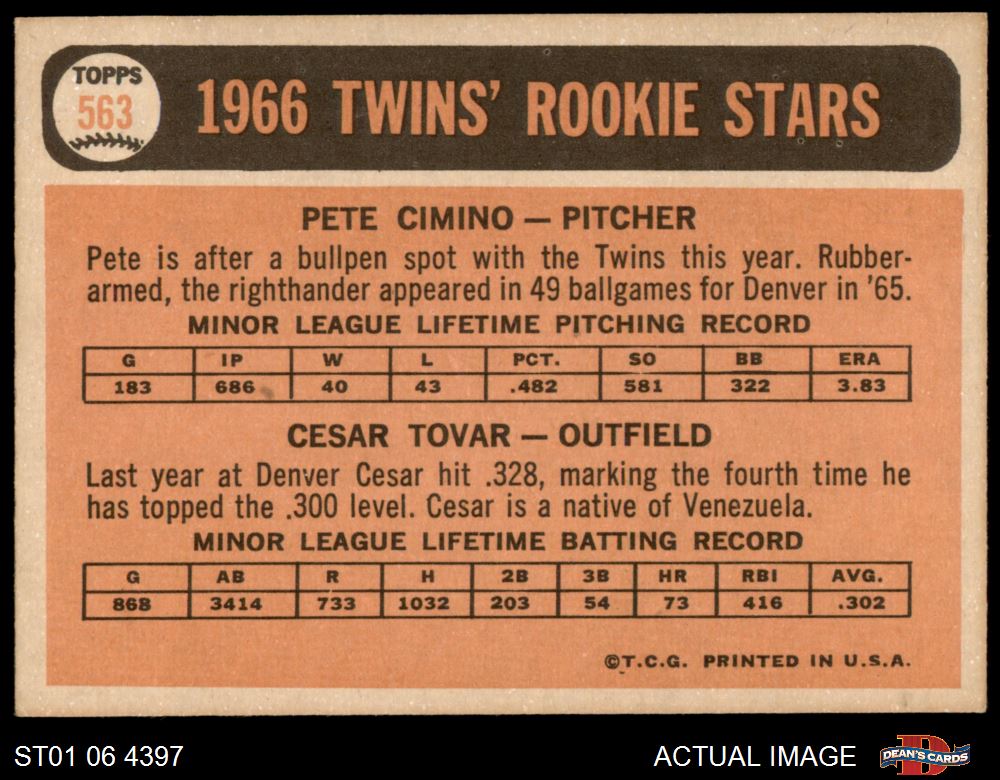 TOPPS
563

1966 TWINS' ROOKIE STARS

PETE CIMINO — PITCHER

Pete is after a bullpen spot with the Twins this year. Rubber-armed, the righthander appeared in 49 ballgames for Denver in '65.

MINOR LEAGUE LIFETIME PITCHING RECORD

| G | IP | W | L | PCT. | SO | BB | ERA |
|---|---|---|---|---|---|---|---|
| 183 | 686 | 40 | 43 | .482 | 581 | 322 | 3.83 |

CESAR TOVAR — OUTFIELD

Last year at Denver Cesar hit .328, marking the fourth time he has topped the .300 level. Cesar is a native of Venezuela.

MINOR LEAGUE LIFETIME BATTING RECORD

| G | AB | R | H | 2B | 3B | HR | RBI | AVG. |
|---|---|---|---|---|---|---|---|---|
| 868 | 3414 | 733 | 1032 | 203 | 54 | 73 | 416 | .302 |

©T.C.G. PRINTED IN U.S.A.

ST01 06 4397

ACTUAL IMAGE

DEAN'S CARDS